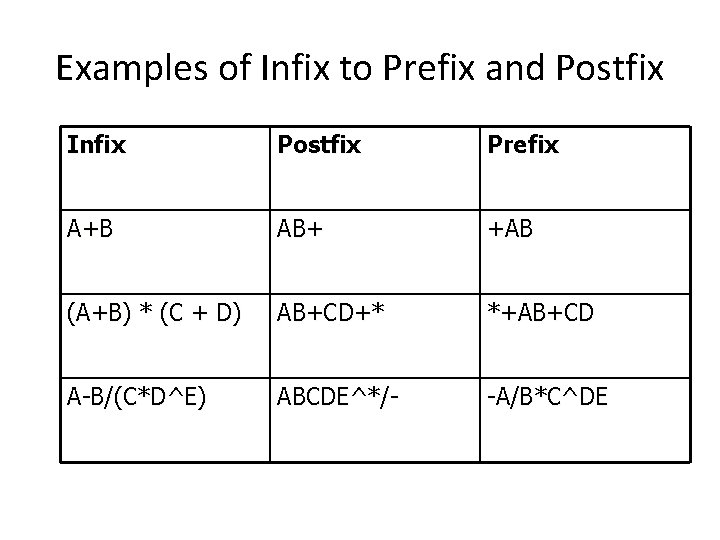 Examples of Infix to Prefix and Postfix

| Infix | Postfix | Prefix |
|---|---|---|
| A+B | AB+ | +AB |
| (A+B) * (C + D) | AB+CD+* | *+AB+CD |
| A-B/(C*D^E) | ABCDE^*/- | -A/B*C^DE |